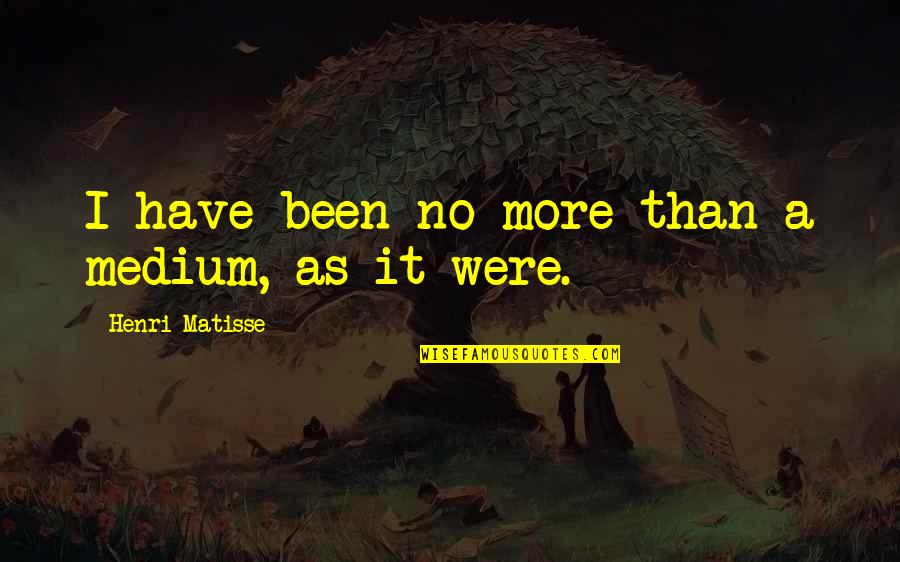 I have been no more than a medium, as it were.

Henri Matisse

WISEFAMOUSQUOTES.COM